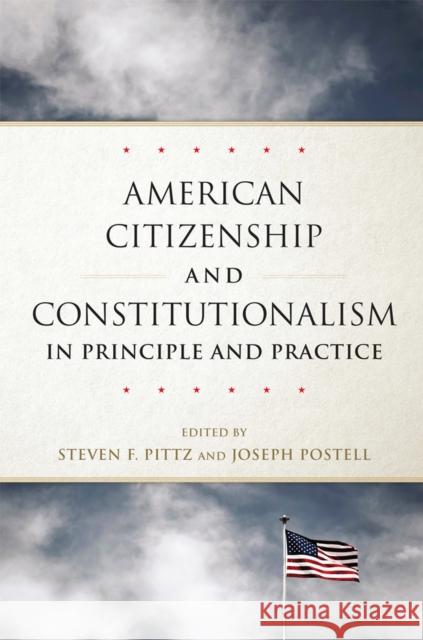 AMERICAN CITIZENSHIP AND CONSTITUTIONALISM IN PRINCIPLE AND PRACTICE

EDITED BY
STEVEN F. PITTZ AND JOSEPH POSTELL